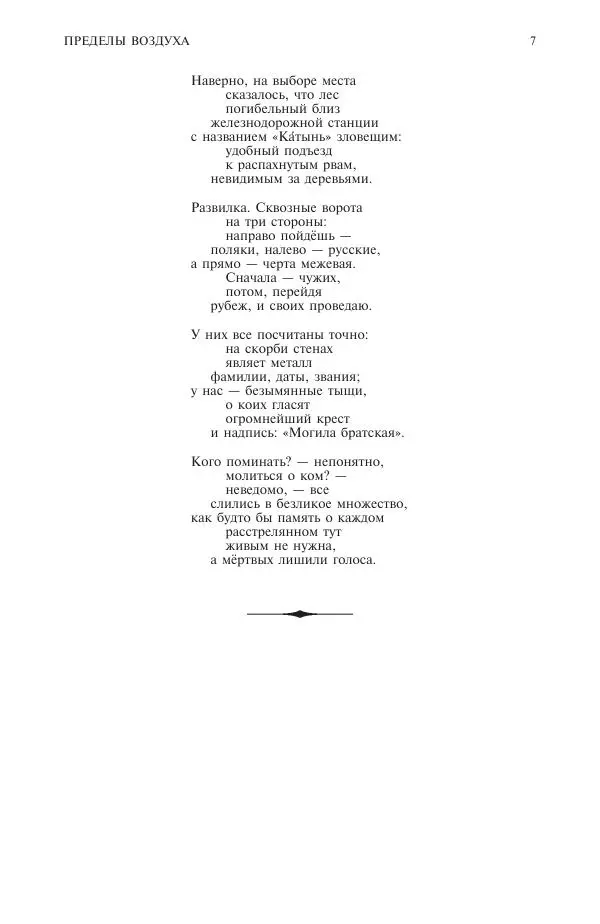 ПРЕДЕЛЫ ВОЗДУХА

7

Наверно, на выборе места
сказалось, что лес
погибельный близ
железнодорожной станции
с названием «Ка́тынь» зловещим:
удобный подъезд
к распахнутым рвам,
невидимым за деревьями.

Развилка. Сквозные ворота
на три стороны:
направо пойдёшь —
поляки, налево — русские,
а прямо — черта межевая.
Сначала — чужих,
потом, перейдя
рубеж, и своих проведаю.

У них все посчитаны точно:
на скорби стенах
являет металл
фамилии, даты, звания;
у нас — безымянные тыщи,
о коих гласят
огромнейший крест
и надпись: «Могила братская».

Кого поминать? — непонятно,
молиться о ком? —
неведомо, — все
слились в безликое множество,
как будто бы память о каждом
расстрелянном тут
живым не нужна,
а мёртвых лишили голоса.